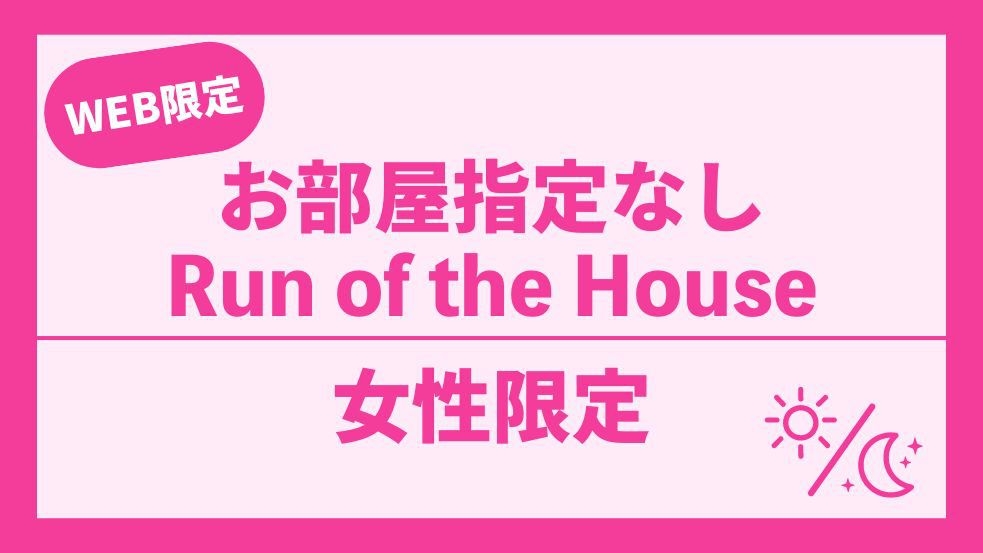 WEB限定

お部屋指定なし
Run of the House

女性限定